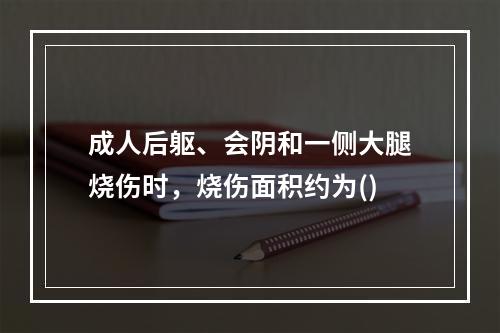 成人后躯、会阴和一侧大腿烧伤时，烧伤面积约为()